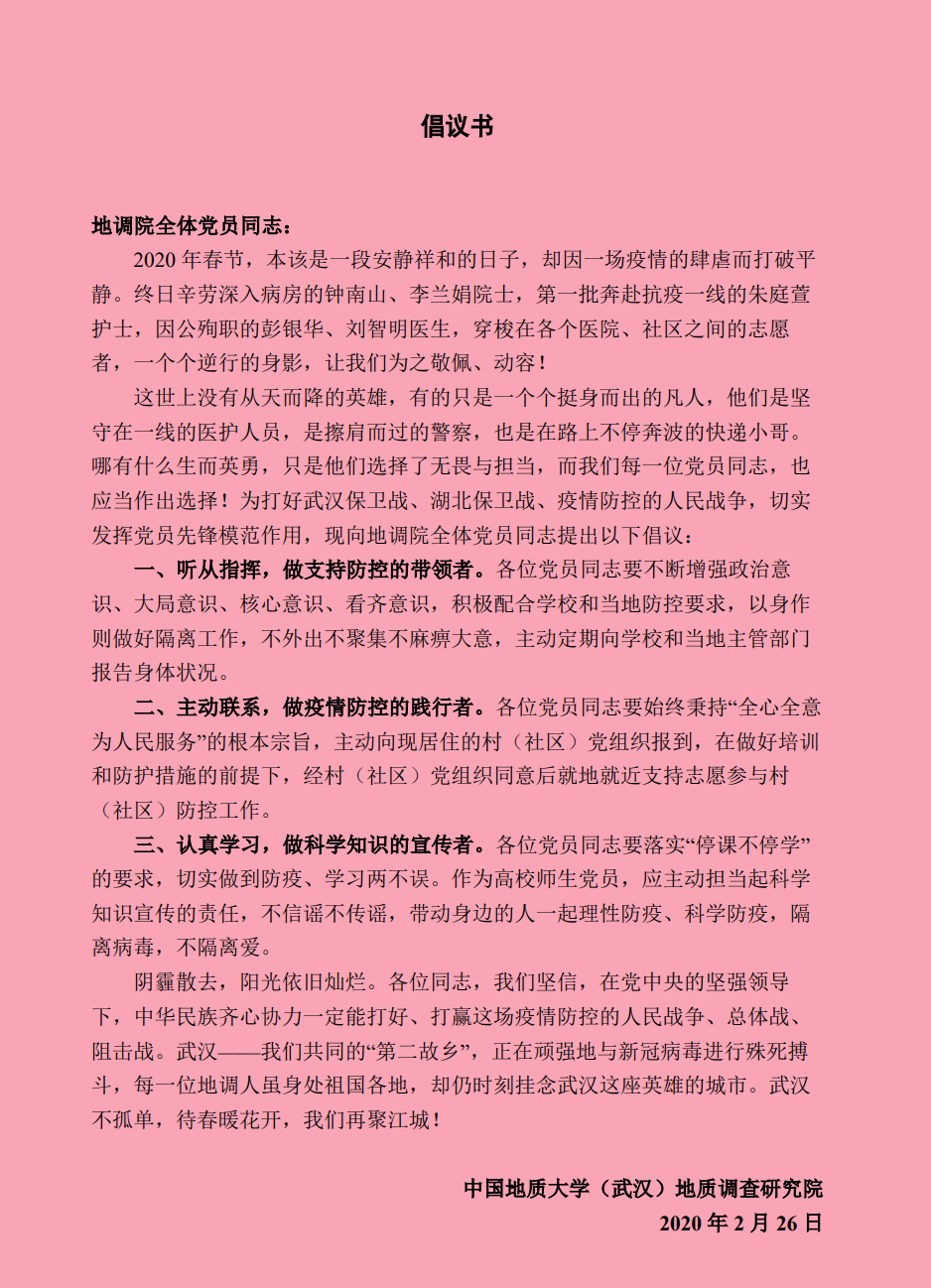 倡议书

地调院全体党员同志：

2020 年春节，本该是一段安静祥和的日子，却因一场疫情的肆虐而打破平静。终日辛劳深入病房的钟南山、李兰娟院士，第一批奔赴抗疫一线的朱庭萱护士，因公殉职的彭银华、刘智明医生，穿梭在各个医院、社区之间的志愿者，一个个逆行的身影，让我们为之敬佩、动容！

这世上没有从天而降的英雄，有的只是一个个挺身而出的凡人，他们是坚守在一线的医护人员，是擦肩而过的警察，也是在路上不停奔波的快递小哥。哪有什么生而英勇，只是他们选择了无畏与担当，而我们每一位党员同志，也应当作出选择！为打好武汉保卫战、湖北保卫战、疫情防控的人民战争，切实发挥党员先锋模范作用，现向地调院全体党员同志提出以下倡议：

一、听从指挥，做支持防控的带领者。各位党员同志要不断增强政治意识、大局意识、核心意识、看齐意识，积极配合学校和当地防控要求，以身作则做好隔离工作，不外出不聚集不麻痹大意，主动定期向学校和当地主管部门报告身体状况。

二、主动联系，做疫情防控的践行者。各位党员同志要始终秉持“全心全意为人民服务”的根本宗旨，主动向现居住的村（社区）党组织报到，在做好培训和防护措施的前提下，经村（社区）党组织同意后就地就近支持志愿参与村（社区）防控工作。

三、认真学习，做科学知识的宣传者。各位党员同志要落实“停课不停学”的要求，切实做到防疫、学习两不误。作为高校师生党员，应主动担当起科学知识宣传的责任，不信谣不传谣，带动身边的人一起理性防疫、科学防疫，隔离病毒，不隔离爱。

阴霾散去，阳光依旧灿烂。各位同志，我们坚信，在党中央的坚强领导下，中华民族齐心协力一定能打好、打赢这场疫情防控的人民战争、总体战、阻击战。武汉——我们共同的“第二故乡”，正在顽强地与新冠病毒进行殊死搏斗，每一位地调人虽身处祖国各地，却仍时刻挂念武汉这座英雄的城市。武汉不孤单，待春暖花开，我们再聚江城！

中国地质大学（武汉）地质调查研究院
2020 年 2 月 26 日